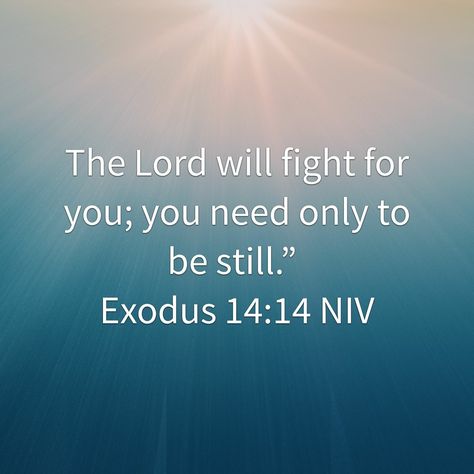 The Lord will fight for you; you need only to be still.”
Exodus 14:14 NIV